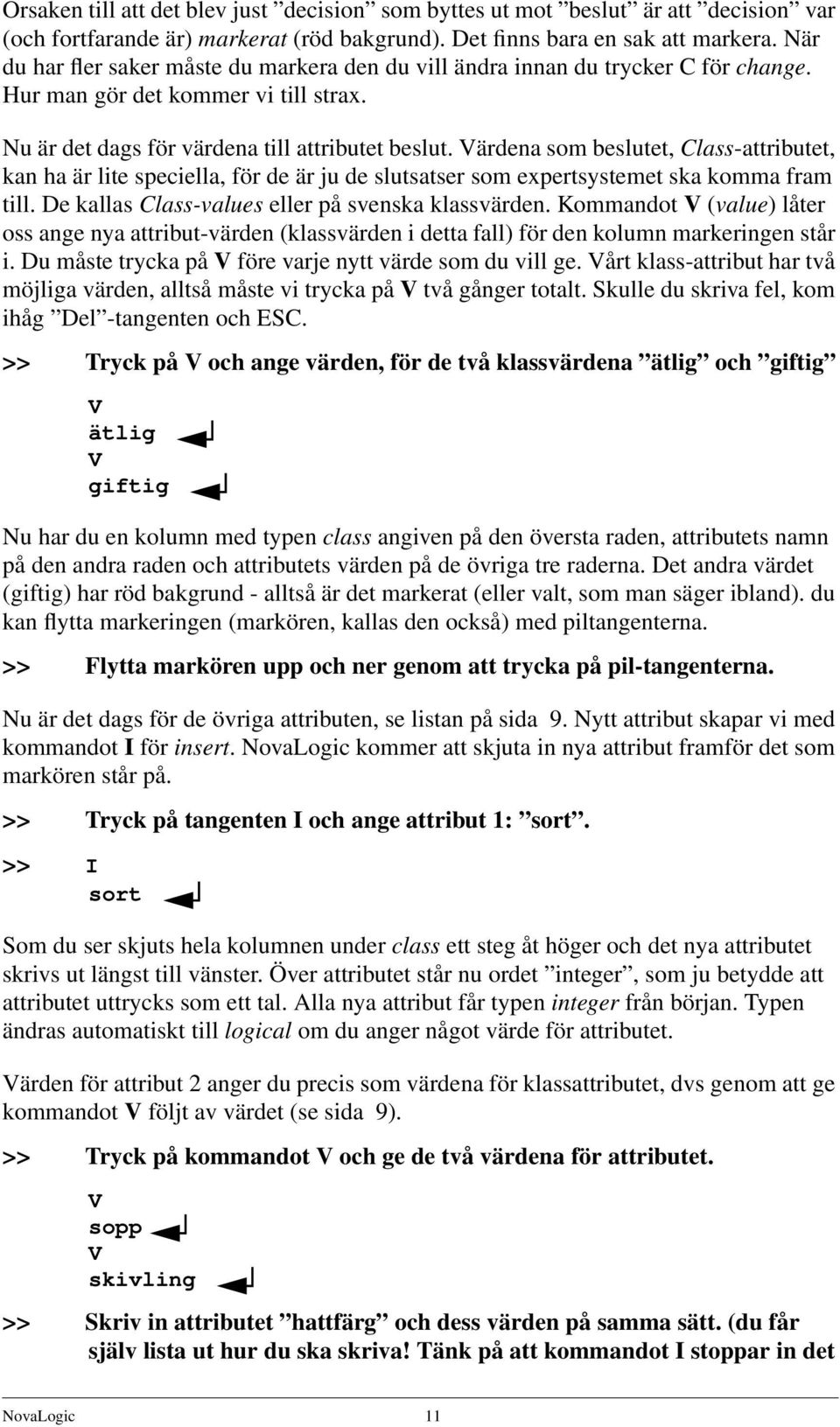 Orsaken till att det blev just ”decision” som byttes ut mot ”beslut” är att ”decision” var (och fortfarande är) markerat (röd bakgrund). Det finns bara en sak att markera. När du har fler saker måste du markera den du vill ändra innan du trycker C för change. Hur man gör det kommer vi till strax.

Nu är det dags för värdena till attributet beslut. Värdena som beslutet, Class-attributet, kan ha är lite speciella, för de är ju de slutsatser som expertsystemet ska komma fram till. De kallas Class-values eller på svenska klassvärden. Kommandot V (value) låter oss ange nya attribut-värden (klassvärden i detta fall) för den kolumn markeringen står i. Du måste trycka på V före varje nytt värde som du vill ge. Vårt klass-attribut har två möjliga värden, alltså måste vi trycka på V två gånger totalt. Skulle du skriva fel, kom ihåg ”Del”-tangenten och ESC.

>> Tryck på V och ange värden, för de två klassvärdena ”ätlig” och ”giftig”

V
ätlig
V
giftig

Nu har du en kolumn med typen class angiven på den översta raden, attributets namn på den andra raden och attributets värden på de övriga tre raderna. Det andra värdet (giftig) har röd bakgrund - alltså är det markerat (eller valt, som man säger ibland). du kan flytta markeringen (markören, kallas den också) med piltangenterna.

>> Flytta markören upp och ner genom att trycka på pil-tangenterna.

Nu är det dags för de övriga attributen, se listan på sida 9. Nytt attribut skapar vi med kommandot I för insert. NovaLogic kommer att skjuta in nya attribut framför det som markören står på.

>> Tryck på tangenten I och ange attribut 1: ”sort”.

>> I
sort

Som du ser skjuts hela kolumnen under class ett steg åt höger och det nya attributet skrivs ut längst till vänster. Över attributet står nu ordet ”integer”, som ju betydde att attributet uttrycks som ett tal. Alla nya attribut får typen integer från början. Typen ändras automatiskt till logical om du anger något värde för attributet.

Värden för attribut 2 anger du precis som värdena för klassattributet, dvs genom att ge kommandot V följt av värdet (se sida 9).

>> Tryck på kommandot V och ge de två värdena för attributet.

V
sopp
V
skivling

>> Skriv in attributet ”hattfärg” och dess värden på samma sätt. (du får själv lista ut hur du ska skriva! Tänk på att kommandot I stoppar in det

NovaLogic 11